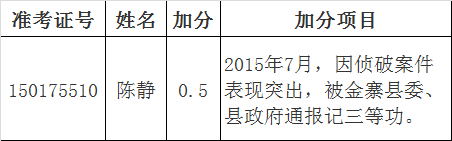 | 准考证号 | 姓名 | 加分 | 加分项目 |
|---|---|---|---|
| 150175510 | 陈静 | 0.5 | 2015年7月，因侦破案件表现突出，被金寨县委、县政府通报记三等功。 |